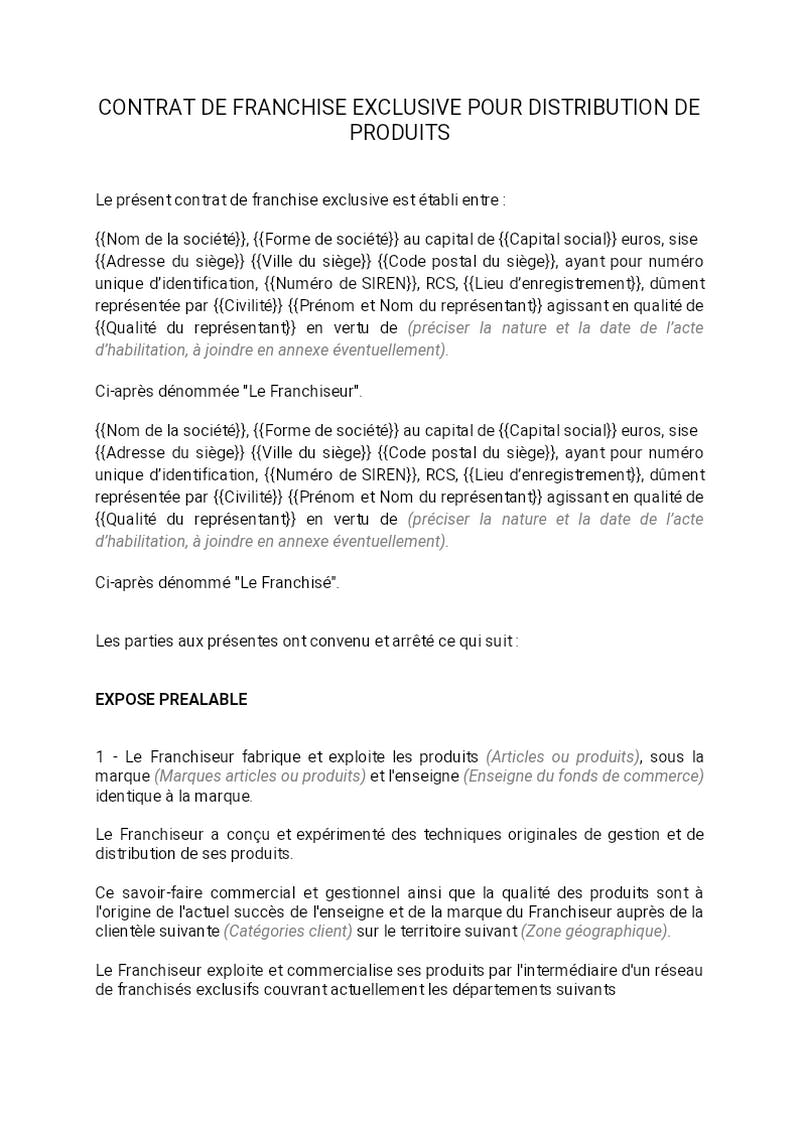 CONTRAT DE FRANCHISE EXCLUSIVE POUR DISTRIBUTION DE PRODUITS

Le présent contrat de franchise exclusive est établi entre :

{{Nom de la société}}, {{Forme de société}} au capital de {{Capital social}} euros, sise {{Adresse du siège}} {{Ville du siège}} {{Code postal du siège}}, ayant pour numéro unique d'identification, {{Numéro de SIREN}}, RCS, {{Lieu d'enregistrement}}, dûment représentée par {{Civilité}} {{Prénom et Nom du représentant}} agissant en qualité de {{Qualité du représentant}} en vertu de (préciser la nature et la date de l'acte d'habilitation, à joindre en annexe éventuellement).

Ci-après dénommée "Le Franchiseur".

{{Nom de la société}}, {{Forme de société}} au capital de {{Capital social}} euros, sise {{Adresse du siège}} {{Ville du siège}} {{Code postal du siège}}, ayant pour numéro unique d'identification, {{Numéro de SIREN}}, RCS, {{Lieu d'enregistrement}}, dûment représentée par {{Civilité}} {{Prénom et Nom du représentant}} agissant en qualité de {{Qualité du représentant}} en vertu de (préciser la nature et la date de l'acte d'habilitation, à joindre en annexe éventuellement).

Ci-après dénommé "Le Franchisé".

Les parties aux présentes ont convenu et arrêté ce qui suit :

EXPOSE PREALABLE

1 - Le Franchiseur fabrique et exploite les produits (Articles ou produits), sous la marque (Marques articles ou produits) et l'enseigne (Enseigne du fonds de commerce) identique à la marque.

Le Franchiseur a conçu et expérimenté des techniques originales de gestion et de distribution de ses produits.

Ce savoir-faire commercial et gestionnel ainsi que la qualité des produits sont à l'origine de l'actuel succès de l'enseigne et de la marque du Franchiseur auprès de la clientèle suivante (Catégories client) sur le territoire suivant (Zone géographique).

Le Franchiseur exploite et commercialise ses produits par l'intermédiaire d'un réseau de franchisés exclusifs couvrant actuellement les départements suivants